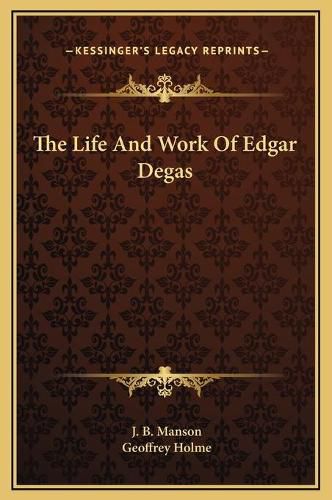 —KESSINGER'S LEGACY REPRINTS—

The Life And Work Of Edgar Degas

J. B. Manson
Geoffrey Holme